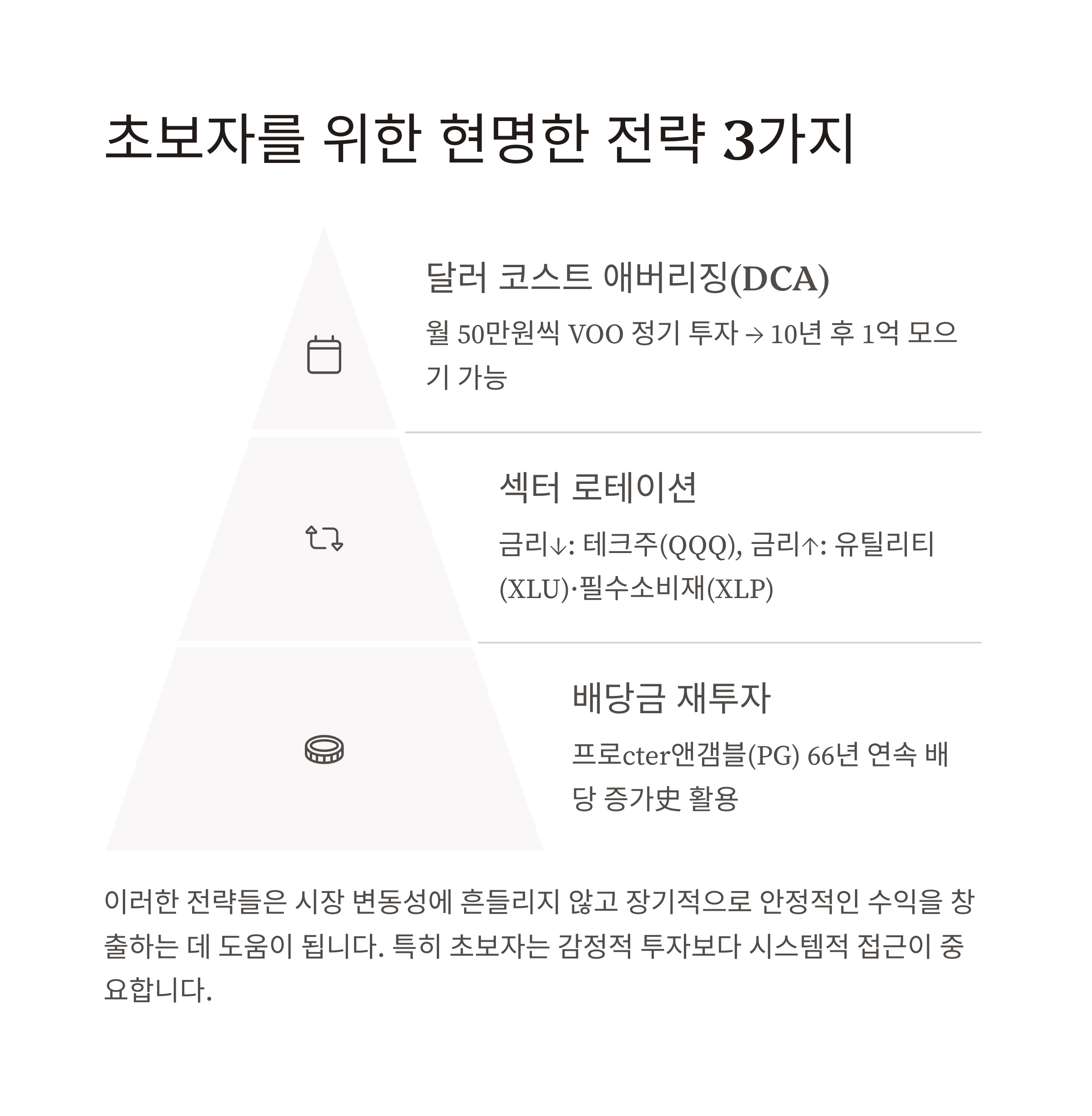 초보자를 위한 현명한 전략 3가지

달러 코스트 애버리징(DCA)

월 50만원씩 VOO 정기 투자 → 10년 후 1억 모으기 가능

섹터 로테이션

금리↓: 테크주(QQQ), 금리↑: 유틸리티(XLU)·필수소비재(XLP)

배당금 재투자

프로cter앤갬블(PG) 66년 연속 배당 증가史 활용

이러한 전략들은 시장 변동성에 흔들리지 않고 장기적으로 안정적인 수익을 창출하는 데 도움이 됩니다. 특히 초보자는 감정적 투자보다 시스템적 접근이 중요합니다.